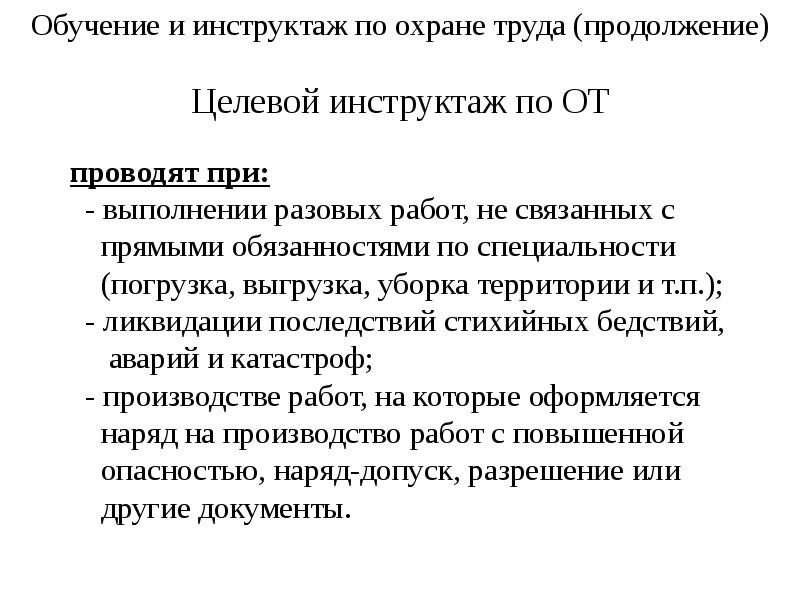 Обучение и инструктаж по охране труда (продолжение)

Целевой инструктаж по ОТ

проводят при:
- выполнении разовых работ, не связанных с прямыми обязанностями по специальности (погрузка, выгрузка, уборка территории и т.п.);
- ликвидации последствий стихийных бедствий, аварий и катастроф;
- производстве работ, на которые оформляется наряд на производство работ с повышенной опасностью, наряд-допуск, разрешение или другие документы.